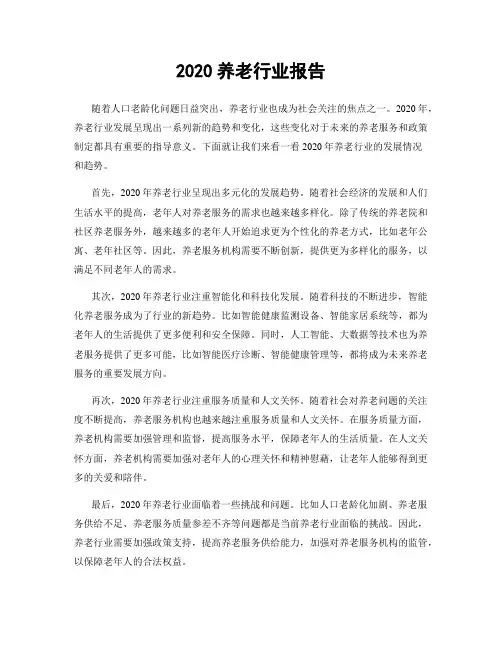 2020 养老行业报告

随着人口老龄化问题日益突出，养老行业也成为社会关注的焦点之一。2020 年，养老行业发展呈现出一系列新的趋势和变化，这些变化对于未来的养老服务和政策制定都具有重要的指导意义。下面就让我们来看一看 2020 年养老行业的发展情况和趋势。

首先，2020 年养老行业呈现出多元化的发展趋势。随着社会经济的发展和人们生活水平的提高，老年人对养老服务的需求也越来越多样化。除了传统的养老院和社区养老服务外，越来越多的老年人开始追求更为个性化的养老方式，比如老年公寓、老年社区等。因此，养老服务机构需要不断创新，提供更为多样化的服务，以满足不同老年人的需求。

其次，2020 年养老行业注重智能化和科技化发展。随着科技的不断进步，智能化养老服务成为了行业的新趋势。比如智能健康监测设备、智能家居系统等，都为老年人的生活提供了更多便利和安全保障。同时，人工智能、大数据等技术也为养老服务提供了更多可能，比如智能医疗诊断、智能健康管理等，都将成为未来养老服务的重要发展方向。

再次，2020 年养老行业注重服务质量和人文关怀。随着社会对养老问题的关注度不断提高，养老服务机构也越来越注重服务质量和人文关怀。在服务质量方面，养老机构需要加强管理和监督，提高服务水平，保障老年人的生活质量。在人文关怀方面，养老机构需要加强对老年人的心理关怀和精神慰藉，让老年人能够得到更多的关爱和陪伴。

最后，2020 年养老行业面临着一些挑战和问题。比如人口老龄化加剧、养老服务供给不足、养老服务质量参差不齐等问题都是当前养老行业面临的挑战。因此，养老行业需要加强政策支持，提高养老服务供给能力，加强对养老服务机构的监管，以保障老年人的合法权益。